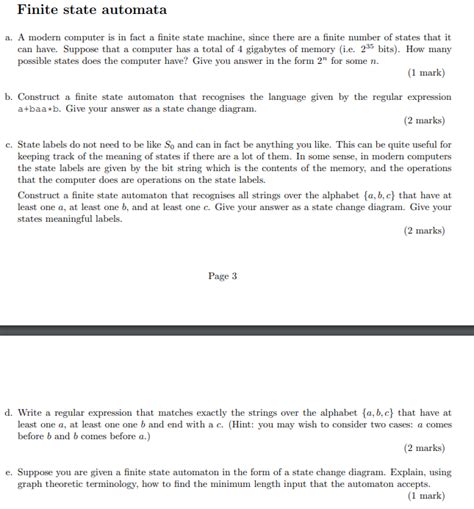 Finite state automata

a. A modern computer is in fact a finite state machine, since there are a finite number of states that it can have. Suppose that a computer has a total of 4 gigabytes of memory (i.e. $2^{35}$ bits). How many possible states does the computer have? Give you answer in the form $2^n$ for some $n$.

(1 mark)

b. Construct a finite state automaton that recognises the language given by the regular expression a+baa*b. Give your answer as a state change diagram.

(2 marks)

c. State labels do not need to be like $S_0$ and can in fact be anything you like. This can be quite useful for keeping track of the meaning of states if there are a lot of them. In some sense, in modern computers the state labels are given by the bit string which is the contents of the memory, and the operations that the computer does are operations on the state labels.

Construct a finite state automaton that recognises all strings over the alphabet $\{a, b, c\}$ that have at least one $a$, at least one $b$, and at least one $c$. Give your answer as a state change diagram. Give your states meaningful labels.

(2 marks)

Page 3

d. Write a regular expression that matches exactly the strings over the alphabet $\{a, b, c\}$ that have at least one $a$, at least one one $b$ and end with a $c$. (Hint: you may wish to consider two cases: $a$ comes before $b$ and $b$ comes before $a$.)

(2 marks)

e. Suppose you are given a finite state automaton in the form of a state change diagram. Explain, using graph theoretic terminology, how to find the minimum length input that the automaton accepts.

(1 mark)